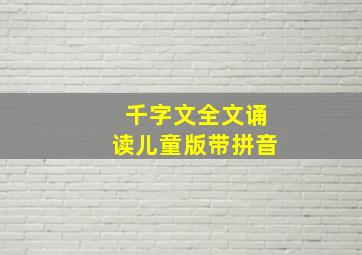 千字文全文诵读儿童版带拼音